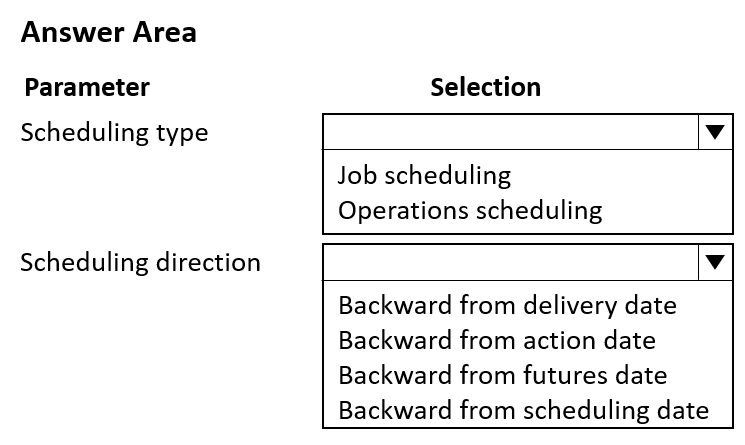 Answer Area

Parameter

Selection

Scheduling type

Job scheduling
Operations scheduling

Scheduling direction

Backward from delivery date
Backward from action date
Backward from futures date
Backward from scheduling date